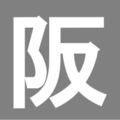 阪